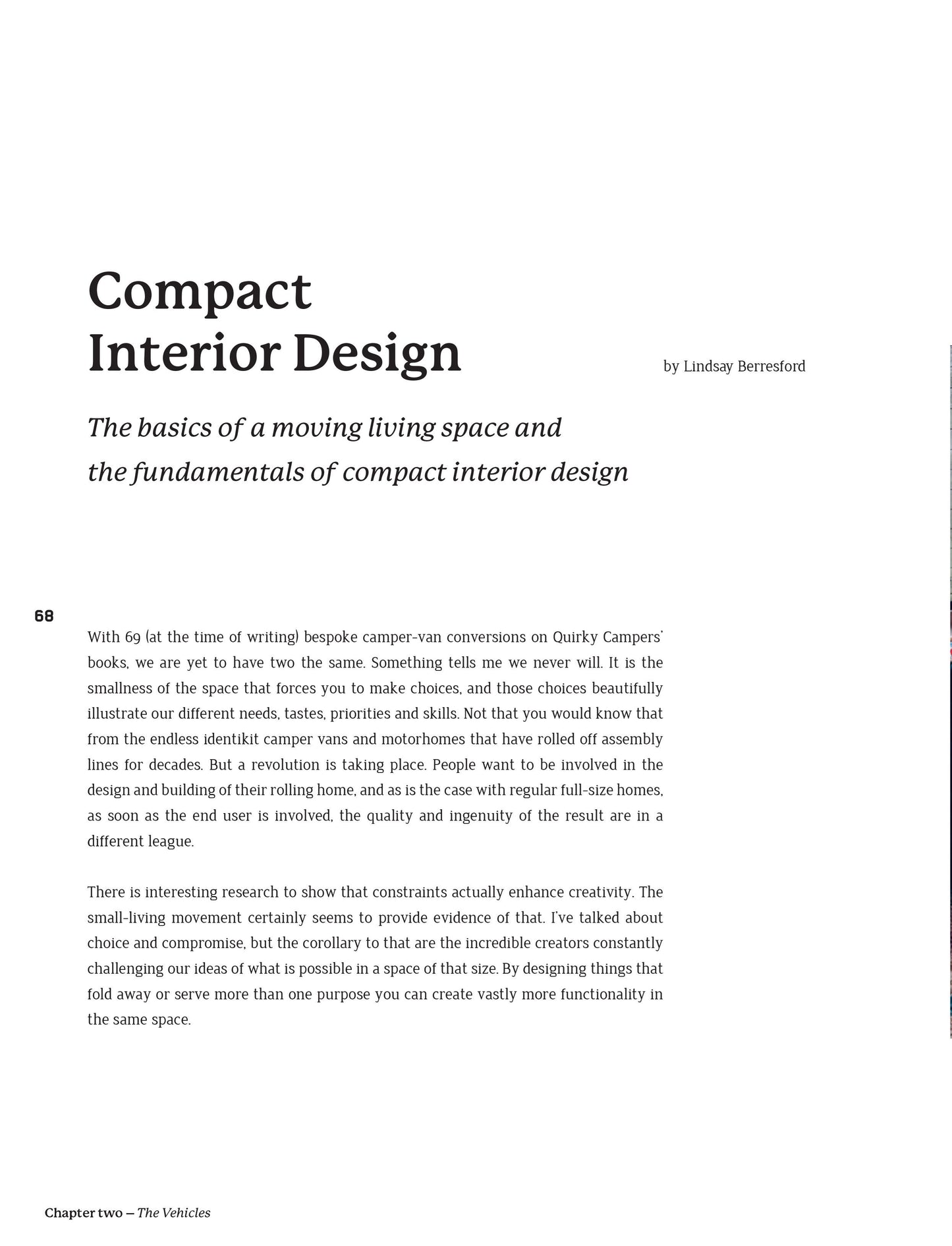 Compact Interior Design

by Lindsay Berresford

The basics of a moving living space and the fundamentals of compact interior design

68

With 69 (at the time of writing) bespoke camper-van conversions on Quirky Campers' books, we are yet to have two the same. Something tells me we never will. It is the smallness of the space that forces you to make choices, and those choices beautifully illustrate our different needs, tastes, priorities and skills. Not that you would know that from the endless identikit camper vans and motorhomes that have rolled off assembly lines for decades. But a revolution is taking place. People want to be involved in the design and building of their rolling home, and as is the case with regular full-size homes, as soon as the end user is involved, the quality and ingenuity of the result are in a different league.

There is interesting research to show that constraints actually enhance creativity. The small-living movement certainly seems to provide evidence of that. I've talked about choice and compromise, but the corollary to that are the incredible creators constantly challenging our ideas of what is possible in a space of that size. By designing things that fold away or serve more than one purpose you can create vastly more functionality in the same space.

Chapter two – The Vehicles